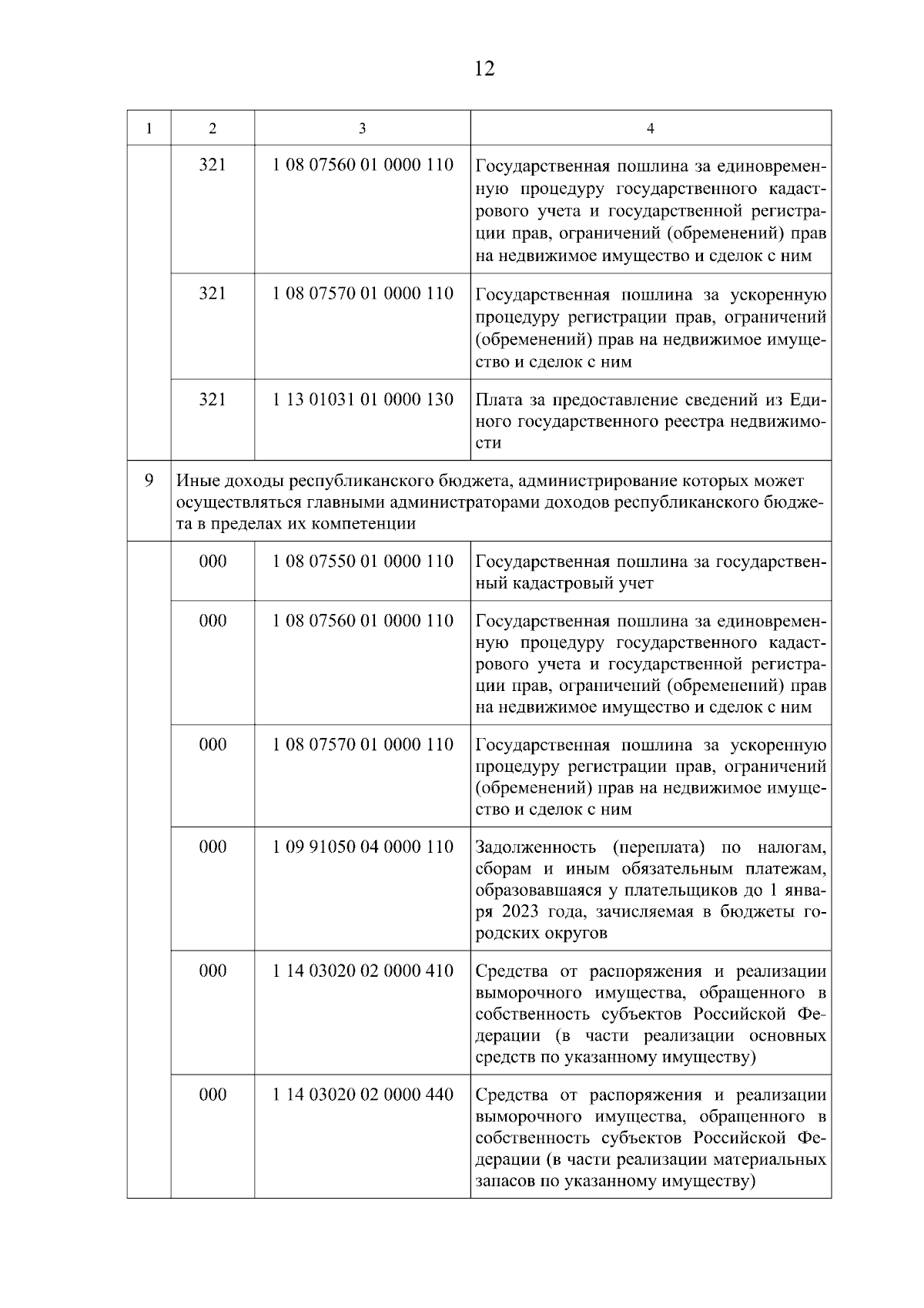 12

| 1 | 2 | 3 | 4 |
|---|---|---|---|
| | 321 | 1 08 07560 01 0000 110 | Государственная пошлина за единовременную процедуру государственного кадастрового учета и государственной регистрации прав, ограничений (обременений) прав на недвижимое имущество и сделок с ним |
| | 321 | 1 08 07570 01 0000 110 | Государственная пошлина за ускоренную процедуру регистрации прав, ограничений (обременений) прав на недвижимое имущество и сделок с ним |
| | 321 | 1 13 01031 01 0000 130 | Плата за предоставление сведений из Единого государственного реестра недвижимости |
| 9 | Иные доходы республиканского бюджета, администрирование которых может осуществляться главными администраторами доходов республиканского бюджета в пределах их компетенции | | |
| | 000 | 1 08 07550 01 0000 110 | Государственная пошлина за государственный кадастровый учет |
| | 000 | 1 08 07560 01 0000 110 | Государственная пошлина за единовременную процедуру государственного кадастрового учета и государственной регистрации прав, ограничений (обременений) прав на недвижимое имущество и сделок с ним |
| | 000 | 1 08 07570 01 0000 110 | Государственная пошлина за ускоренную процедуру регистрации прав, ограничений (обременений) прав на недвижимое имущество и сделок с ним |
| | 000 | 1 09 91050 04 0000 110 | Задолженность (переплата) по налогам, сборам и иным обязательным платежам, образовавшаяся у плательщиков до 1 января 2023 года, зачисляемая в бюджеты городских округов |
| | 000 | 1 14 03020 02 0000 410 | Средства от распоряжения и реализации выморочного имущества, обращенного в собственность субъектов Российской Федерации (в части реализации основных средств по указанному имуществу) |
| | 000 | 1 14 03020 02 0000 440 | Средства от распоряжения и реализации выморочного имущества, обращенного в собственность субъектов Российской Федерации (в части реализации материальных запасов по указанному имуществу) |